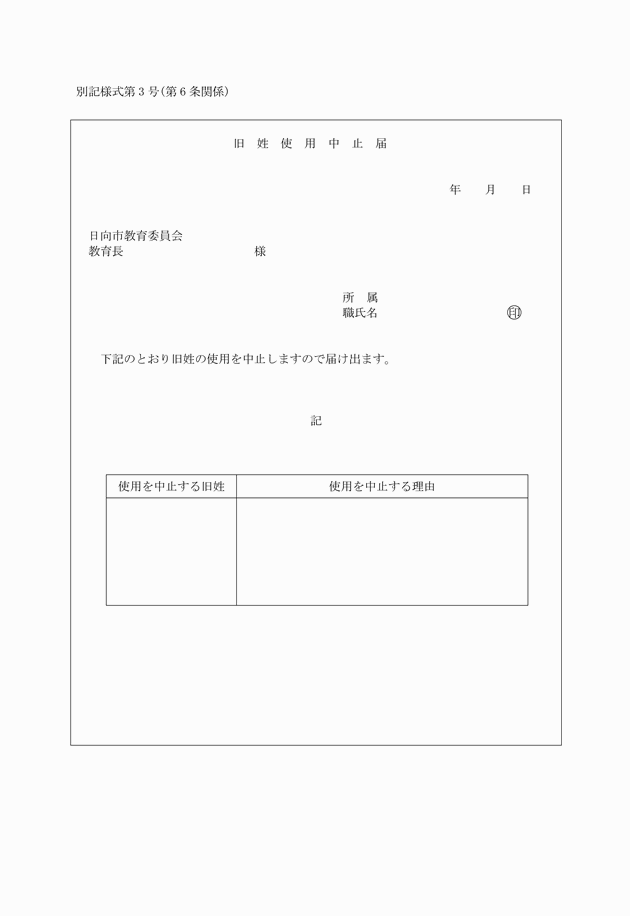 別記様式第３号(第６条関係)

旧 姓 使 用 中 止 届

年　月　日

日向市教育委員会
教育長　　　　　　　　様

所　属
職氏名　　　　　　　　㊞

下記のとおり旧姓の使用を中止しますので届け出ます。

記

| 使用を中止する旧姓 | 使用を中止する理由 |
|---|---|
| | |